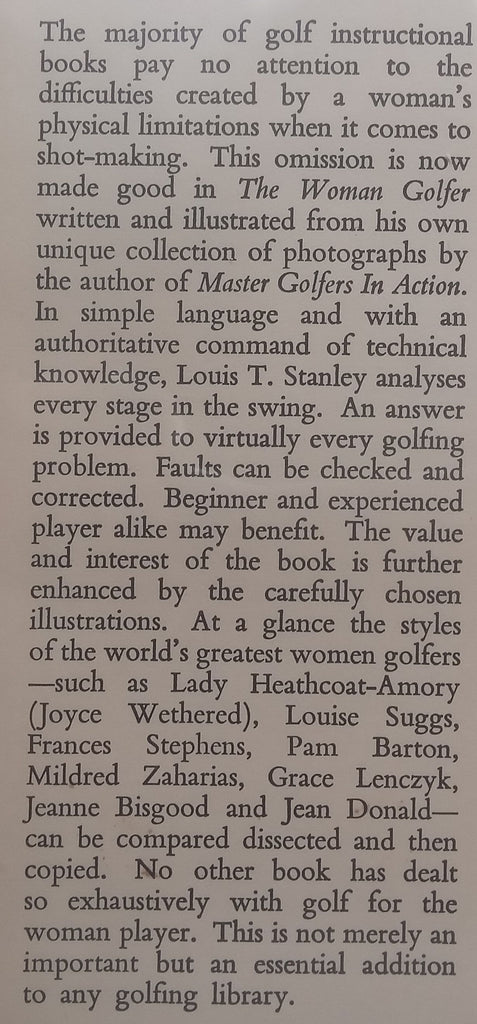 The majority of golf instructional books pay no attention to the difficulties created by a woman's physical limitations when it comes to shot-making. This omission is now made good in The Woman Golfer written and illustrated from his own unique collection of photographs by the author of Master Golfers In Action. In simple language and with an authoritative command of technical knowledge, Louis T. Stanley analyses every stage in the swing. An answer is provided to virtually every golfing problem. Faults can be checked and corrected. Beginner and experienced player alike may benefit. The value and interest of the book is further enhanced by the carefully chosen illustrations. At a glance the styles of the world's greatest women golfers—such as Lady Heathcoat-Amory (Joyce Wethered), Louise Suggs, Frances Stephens, Pam Barton, Mildred Zaharias, Grace Lenczyk, Jeanne Bisgood and Jean Donald—can be compared dissected and then copied. No other book has dealt so exhaustively with golf for the woman player. This is not merely an important but an essential addition to any golfing library.